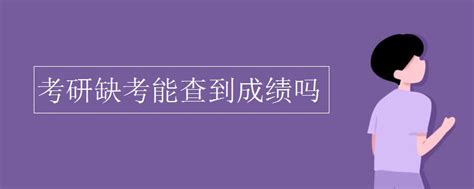 考研缺考能查到成绩吗